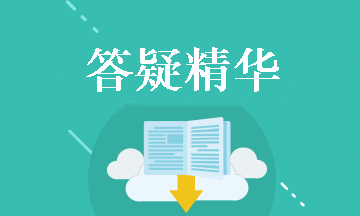 答疑精华